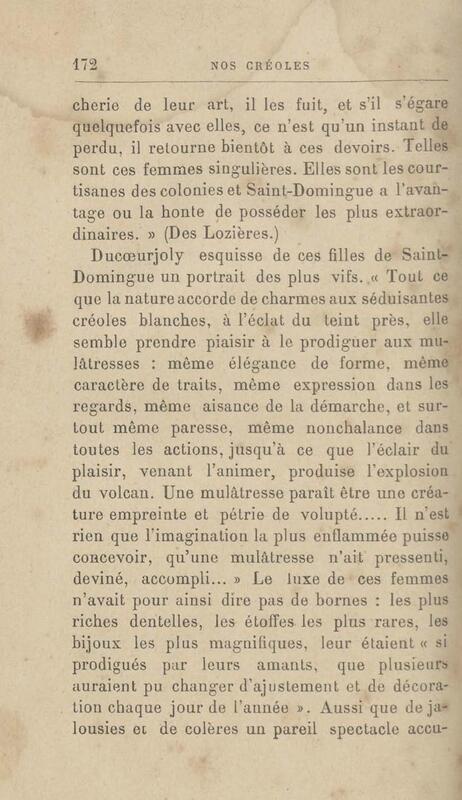 172 NOS CRÉOLES

cherie de leur art, il les fuit, et s'il s'égare quelquefois avec elles, ce n'est qu'un instant de perdu, il retourne bientôt à ces devoirs. Telles sont ces femmes singulières. Elles sont les courtisanes des colonies et Saint-Domingue a l'avantage ou la honte de posséder les plus extraordinaires. » (Des Lozières.)

Ducœurjoly esquisse de ces filles de Saint-Domingue un portrait des plus vifs. « Tout ce que la nature accorde de charmes aux séduisantes créoles blanches, à l'éclat du teint près, elle semble prendre plaisir à le prodiguer aux mulâtresses : même élégance de forme, même caractère de traits, même expression dans les regards, même aisance de la démarche, et surtout même paresse, même nonchalance dans toutes les actions, jusqu'à ce que l'éclair du plaisir, venant l'animer, produise l'explosion du volcan. Une mulâtresse paraît être une créature empreinte et pétrie de volupté..... Il n'est rien que l'imagination la plus enflammée puisse concevoir, qu'une mulâtresse n'ait pressenti, deviné, accompli... » Le luxe de ces femmes n'avait pour ainsi dire pas de bornes : les plus riches dentelles, les étoffes les plus rares, les bijoux les plus magnifiques, leur étaient « si prodigués par leurs amants, que plusieurs auraient pu changer d'ajustement et de décoration chaque jour de l'année ». Aussi que de jalousies et de colères un pareil spectacle accu-